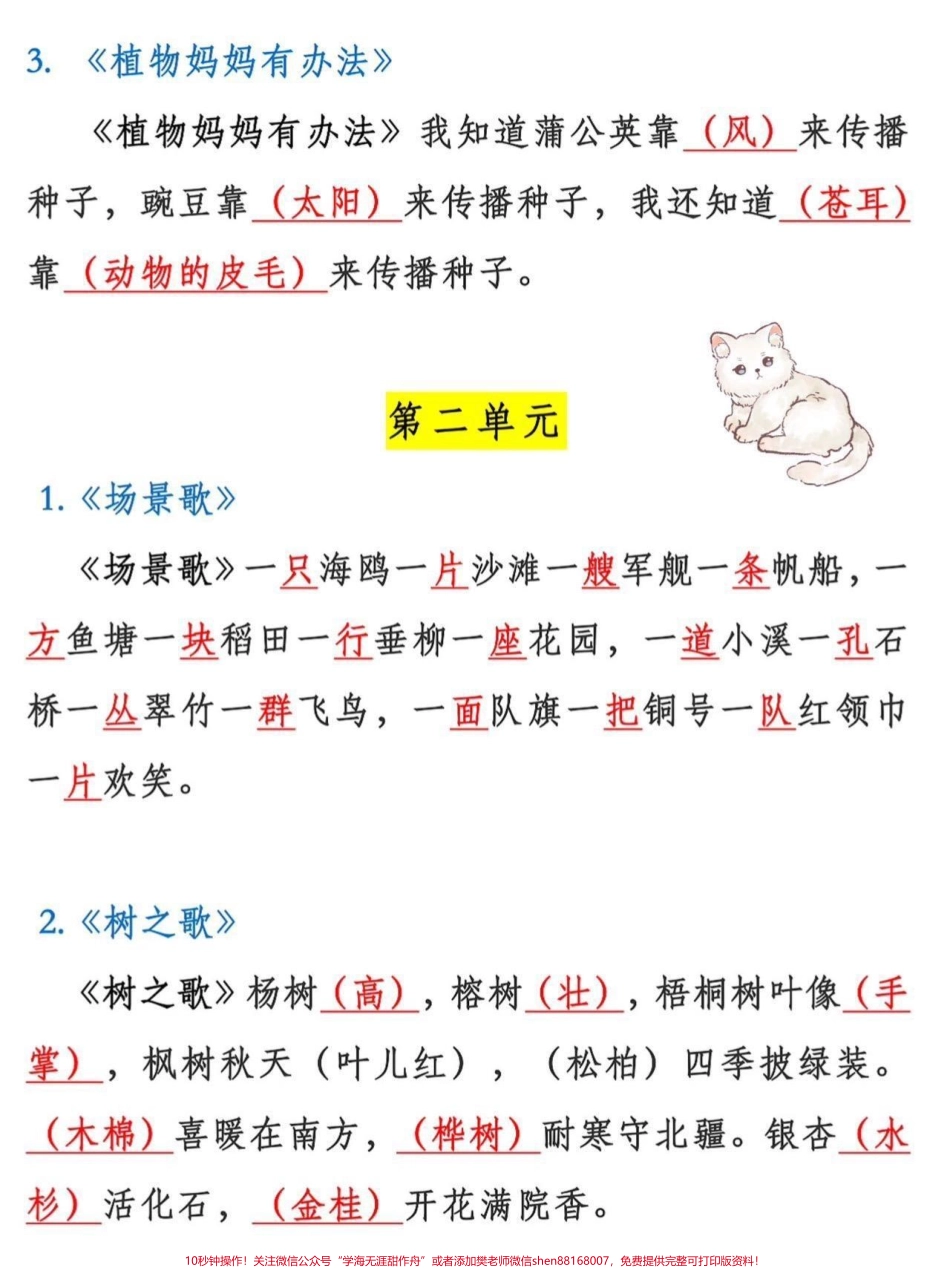 3. 《植物妈妈有办法》

《植物妈妈有办法》我知道蒲公英靠（风）来传播种子，豌豆靠（太阳）来传播种子，我还知道（苍耳）靠（动物的皮毛）来传播种子。

第二单元

1.《场景歌》

《场景歌》一只海鸥一片沙滩一艘军舰一条帆船，一方鱼塘一块稻田一行垂柳一座花园，一道小溪一孔石桥一丛翠竹一群飞鸟，一面队旗一把铜号一队红领巾一片欢笑。

2.《树之歌》

《树之歌》杨树（高），榕树（壮），梧桐树叶像（手掌），枫树秋天（叶儿红），（松柏）四季披绿装。（木棉）喜暖在南方，（桦树）耐寒守北疆。银杏（水杉）活化石，（金桂）开花满院香。

10秒钟操作！关注微信公众号“学海无涯甜作舟”或者添加樊老师微信shen88168007，免费提供完整可打印版资料！